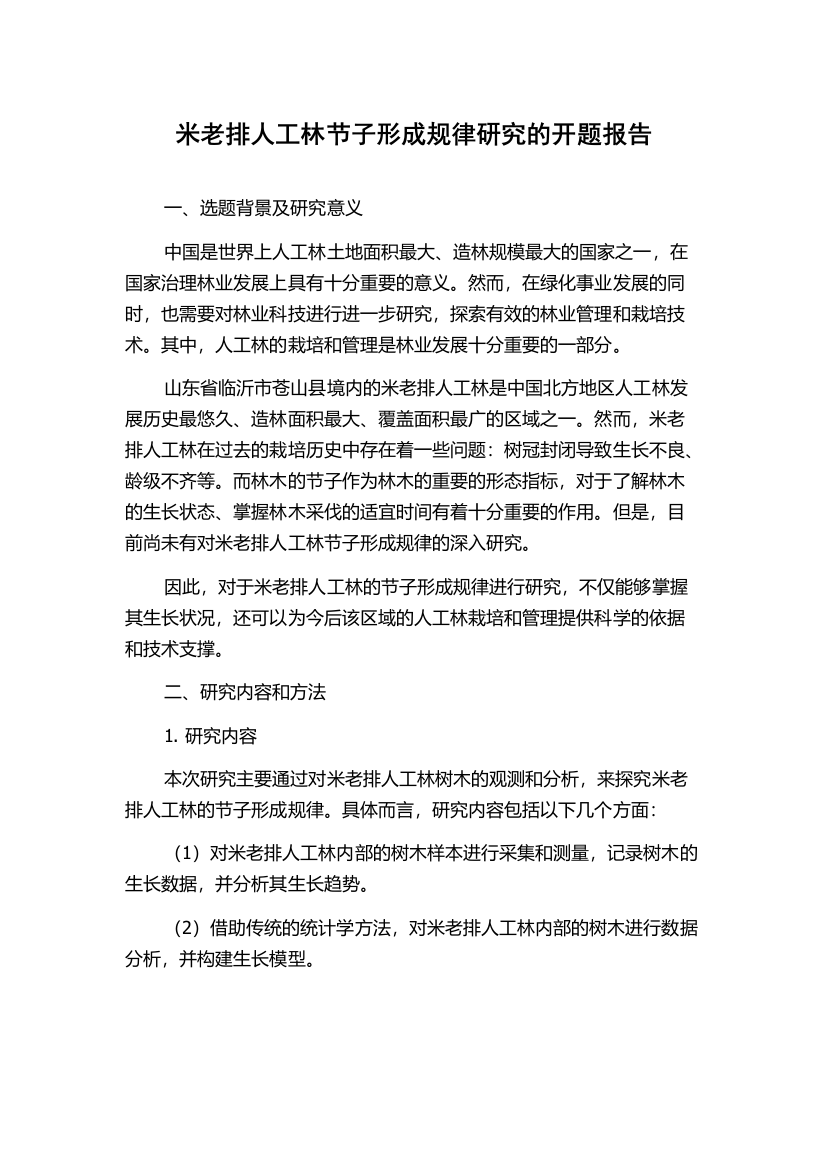 米老排人工林节子形成规律研究的开题报告

一、选题背景及研究意义

中国是世界上人工林土地面积最大、造林规模最大的国家之一，在国家治理林业发展上具有十分重要的意义。然而，在绿化事业发展的同时，也需要对林业科技进行进一步研究，探索有效的林业管理和栽培技术。其中，人工林的栽培和管理是林业发展十分重要的一部分。

山东省临沂市苍山县境内的米老排人工林是中国北方地区人工林发展历史最悠久、造林面积最大、覆盖面积最广的区域之一。然而，米老排人工林在过去的栽培历史中存在着一些问题：树冠封闭导致生长不良、龄级不齐等。而林木的节子作为林木的重要的形态指标，对于了解林木的生长状态、掌握林木采伐的适宜时间有着十分重要的作用。但是，目前尚未有对米老排人工林节子形成规律的深入研究。

因此，对于米老排人工林的节子形成规律进行研究，不仅能够掌握其生长状况，还可以为今后该区域的人工林栽培和管理提供科学的依据和技术支撑。

二、研究内容和方法

1. 研究内容

本次研究主要通过对米老排人工林树木的观测和分析，来探究米老排人工林的节子形成规律。具体而言，研究内容包括以下几个方面：

（1）对米老排人工林内部的树木样本进行采集和测量，记录树木的生长数据，并分析其生长趋势。

（2）借助传统的统计学方法，对米老排人工林内部的树木进行数据分析，并构建生长模型。